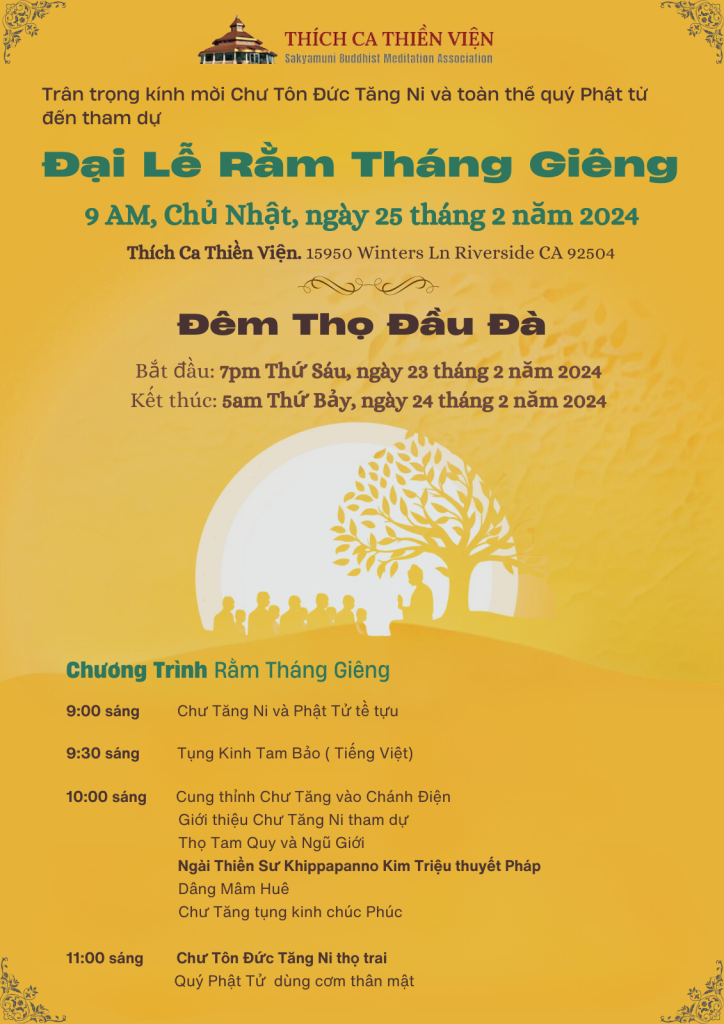 THÍCH CA THIỀN VIỆN
Sakyamuni Buddhist Meditation Association

Trân trọng kính mời Chư Tôn Đức Tăng Ni và toàn thể quý Phật tử đến tham dự

Đại Lễ Rằm Tháng Giêng

9 AM, Chủ Nhật, ngày 25 tháng 2 năm 2024

Thích Ca Thiền Viện. 15950 Winters Ln Riverside CA 92504

Đêm Thọ Đầu Đà

Bắt đầu: 7pm Thứ Sáu, ngày 23 tháng 2 năm 2024
Kết thúc: 5am Thứ Bảy, ngày 24 tháng 2 năm 2024

Chương Trình Rằm Tháng Giêng

9:00 sáng Chư Tăng Ni và Phật Tử tề tựu

9:30 sáng Tụng Kinh Tam Bảo ( Tiếng Việt)

10:00 sáng Cung thỉnh Chư Tăng vào Chánh Điện
Giới thiệu Chư Tăng Ni tham dự
Thọ Tam Quy và Ngũ Giới
Ngài Thiền Sư Khippapanno Kim Triệu thuyết Pháp
Dâng Mâm Huê
Chư Tăng tụng kinh chúc Phúc

11:00 sáng Chư Tôn Đức Tăng Ni thọ trai
Quý Phật Tử dùng cơm thân mật